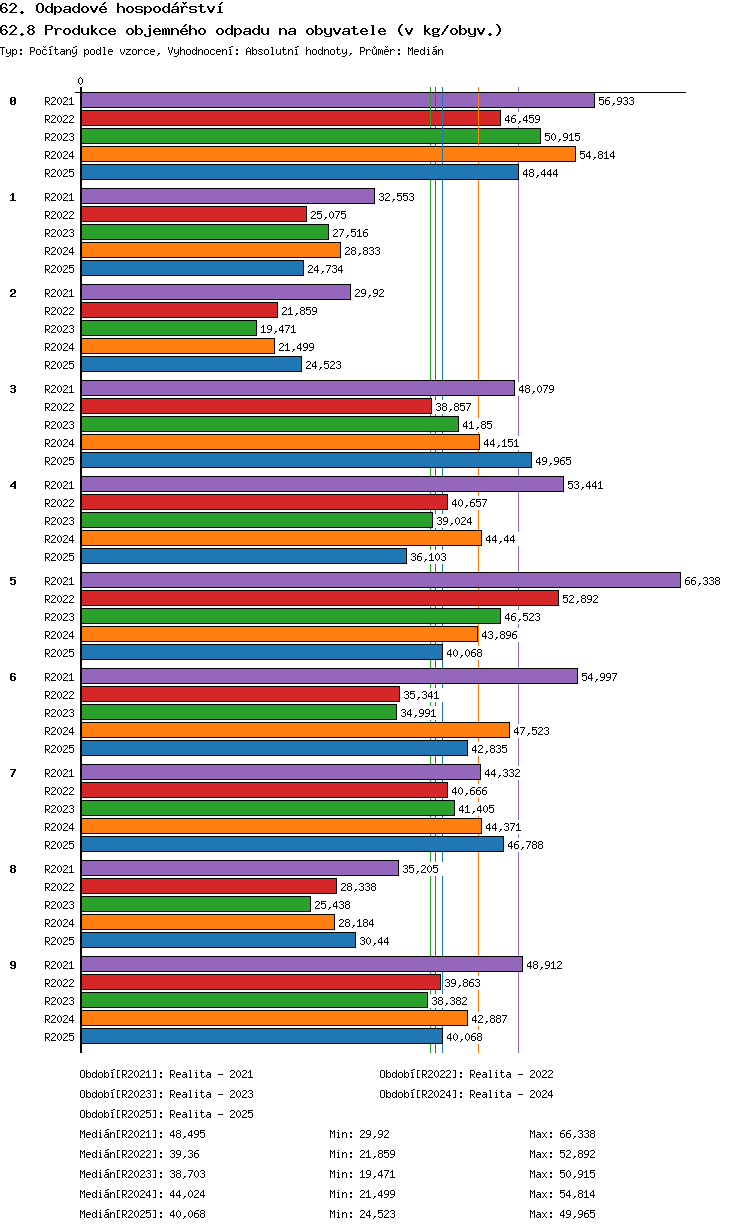 62. Odpadové hospodářství

62.8 Produkce objemného odpadu na obyvatele (v kg/obyv.)

Typ: Počítaný podle vzorce, Vyhodnocení: Absolutní hodnoty, Průměr: Medián

0

0 R2021 56,933
R2022 46,459
R2023 50,915
R2024 54,814
R2025 48,444

1 R2021 32,553
R2022 25,075
R2023 27,516
R2024 28,833
R2025 24,734

2 R2021 29,92
R2022 21,859
R2023 19,471
R2024 21,499
R2025 24,523

3 R2021 48,079
R2022 38,857
R2023 41,85
R2024 44,151
R2025 49,965

4 R2021 53,441
R2022 40,657
R2023 39,024
R2024 44,44
R2025 36,103

5 R2021 66,338
R2022 52,892
R2023 46,523
R2024 43,896
R2025 40,068

6 R2021 54,997
R2022 35,341
R2023 34,991
R2024 47,523
R2025 42,835

7 R2021 44,332
R2022 40,666
R2023 41,405
R2024 44,371
R2025 46,788

8 R2021 35,205
R2022 28,338
R2023 25,438
R2024 28,184
R2025 30,44

9 R2021 48,912
R2022 39,863
R2023 38,382
R2024 42,887
R2025 40,068

Období[R2021]: Realita - 2021
Období[R2022]: Realita - 2022
Období[R2023]: Realita - 2023
Období[R2024]: Realita - 2024
Období[R2025]: Realita - 2025

Medián[R2021]: 48,495 Min: 29,92 Max: 66,338
Medián[R2022]: 39,36 Min: 21,859 Max: 52,892
Medián[R2023]: 38,703 Min: 19,471 Max: 50,915
Medián[R2024]: 44,024 Min: 21,499 Max: 54,814
Medián[R2025]: 40,068 Min: 24,523 Max: 49,965